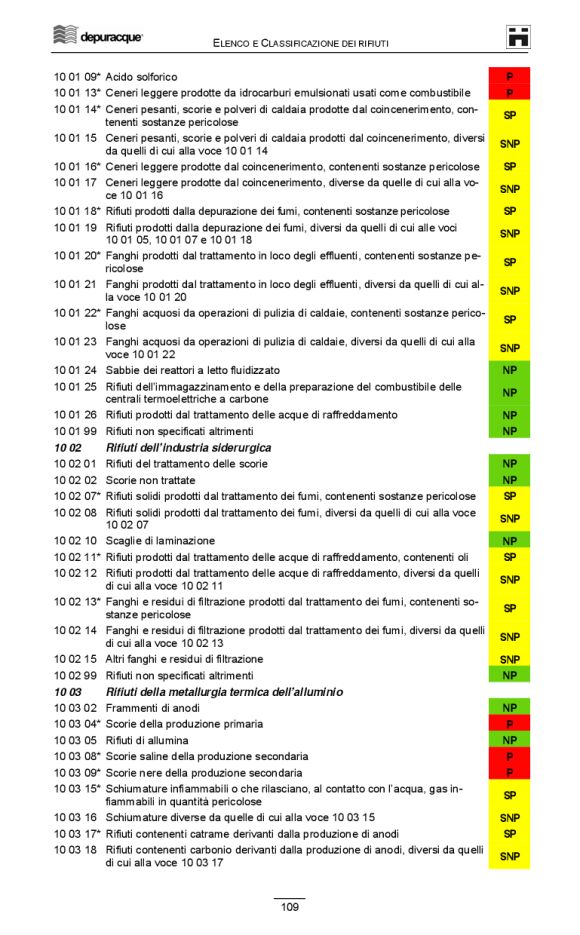 depuracque

ELENCO E CLASSIFICAZIONE DEI RIFIUTI

| | | |
|---|---|---|
| 10 01 09* | Acido solforico | P |
| 10 01 13* | Ceneri leggere prodotte da idrocarburi emulsionati usati come combustibile | P |
| 10 01 14* | Ceneri pesanti, scorie e polveri di caldaia prodotte dal coincenerimento, contenenti sostanze pericolose | SP |
| 10 01 15 | Ceneri pesanti, scorie e polveri di caldaia prodotti dal coincenerimento, diversi da quelli di cui alla voce 10 01 14 | SNP |
| 10 01 16* | Ceneri leggere prodotte dal coincenerimento, contenenti sostanze pericolose | SP |
| 10 01 17 | Ceneri leggere prodotte dal coincenerimento, diverse da quelle di cui alla voce 10 01 16 | SNP |
| 10 01 18* | Rifiuti prodotti dalla depurazione dei fumi, contenenti sostanze pericolose | SP |
| 10 01 19 | Rifiuti prodotti dalla depurazione dei fumi, diversi da quelli di cui alle voci 10 01 05, 10 01 07 e 10 01 18 | SNP |
| 10 01 20* | Fanghi prodotti dal trattamento in loco degli effluenti, contenenti sostanze pericolose | SP |
| 10 01 21 | Fanghi prodotti dal trattamento in loco degli effluenti, diversi da quelli di cui alla voce 10 01 20 | SNP |
| 10 01 22* | Fanghi acquosi da operazioni di pulizia di caldaie, contenenti sostanze pericolose | SP |
| 10 01 23 | Fanghi acquosi da operazioni di pulizia di caldaie, diversi da quelli di cui alla voce 10 01 22 | SNP |
| 10 01 24 | Sabbie dei reattori a letto fluidizzato | NP |
| 10 01 25 | Rifiuti dell'immagazzinamento e della preparazione del combustibile delle centrali termoelettriche a carbone | NP |
| 10 01 26 | Rifiuti prodotti dal trattamento delle acque di raffreddamento | NP |
| 10 01 99 | Rifiuti non specificati altrimenti | NP |
| 10 02 | Rifiuti dell'industria siderurgica | |
| 10 02 01 | Rifiuti del trattamento delle scorie | NP |
| 10 02 02 | Scorie non trattate | NP |
| 10 02 07* | Rifiuti solidi prodotti dal trattamento dei fumi, contenenti sostanze pericolose | SP |
| 10 02 08 | Rifiuti solidi prodotti dal trattamento dei fumi, diversi da quelli di cui alla voce 10 02 07 | SNP |
| 10 02 10 | Scaglie di laminazione | NP |
| 10 02 11* | Rifiuti prodotti dal trattamento delle acque di raffreddamento, contenenti oli | SP |
| 10 02 12 | Rifiuti prodotti dal trattamento delle acque di raffreddamento, diversi da quelli di cui alla voce 10 02 11 | SNP |
| 10 02 13* | Fanghi e residui di filtrazione prodotti dal trattamento dei fumi, contenenti sostanze pericolose | SP |
| 10 02 14 | Fanghi e residui di filtrazione prodotti dal trattamento dei fumi, diversi da quelli di cui alla voce 10 02 13 | SNP |
| 10 02 15 | Altri fanghi e residui di filtrazione | SNP |
| 10 02 99 | Rifiuti non specificati altrimenti | NP |
| 10 03 | Rifiuti della metallurgia termica dell'alluminio | |
| 10 03 02 | Frammenti di anodi | NP |
| 10 03 04* | Scorie della produzione primaria | P |
| 10 03 05 | Rifiuti di allumina | NP |
| 10 03 08* | Scorie saline della produzione secondaria | P |
| 10 03 09* | Scorie nere della produzione secondaria | P |
| 10 03 15* | Schiumature infiammabili o che rilasciano, al contatto con l'acqua, gas infiammabili in quantità pericolose | SP |
| 10 03 16 | Schiumature diverse da quelle di cui alla voce 10 03 15 | SNP |
| 10 03 17* | Rifiuti contenenti catrame derivanti dalla produzione di anodi | SP |
| 10 03 18 | Rifiuti contenenti carbonio derivanti dalla produzione di anodi, diversi da quelli di cui alla voce 10 03 17 | SNP |

109